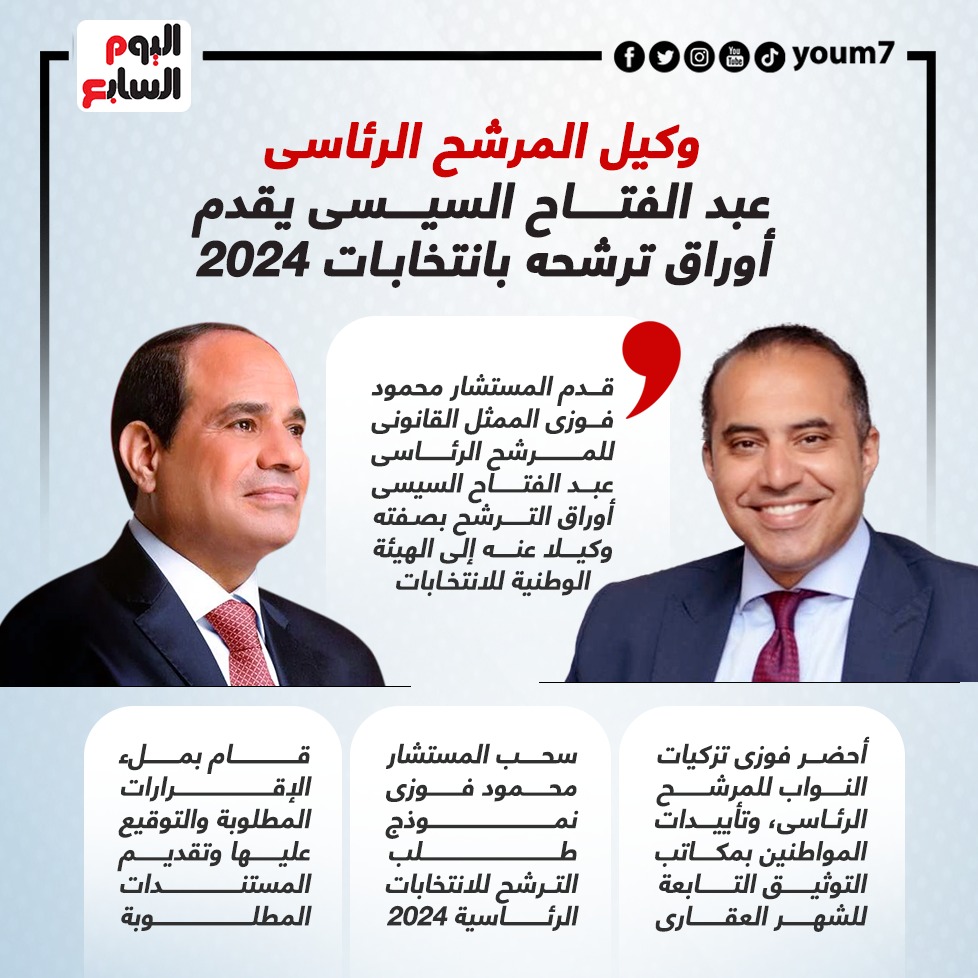 اليوم السابع

youm7

وكيل المرشح الرئاسى

عبد الفتاح السيسى يقدم أوراق ترشحه بانتخابات 2024

قدم المستشار محمود فوزى الممثل القانونى للمرشح الرئاسى عبد الفتاح السيسى أوراق الترشح بصفته وكيلا عنه إلى الهيئة الوطنية للانتخابات

أحضر فوزى تزكيات النواب للمرشح الرئاسى، وتأييدات المواطنين بمكاتب التوثيق التابعة للشهر العقارى

سحب المستشار محمود فوزى نموذج طلب الترشح للانتخابات الرئاسية 2024

قام بملء الإقرارات المطلوبة والتوقيع عليها وتقديم المستندات المطلوبة